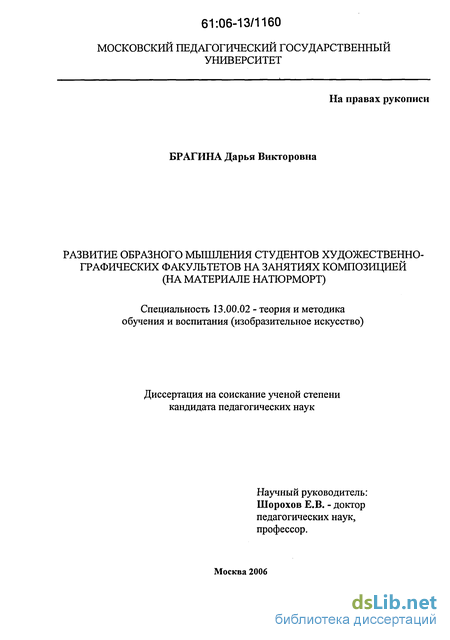 61:06-13/1160

МОСКОВСКИЙ ПЕДАГОГИЧЕСКИЙ ГОСУДАРСТВЕННЫЙ УНИВЕРСИТЕТ

На правах рукописи

БРАГИНА Дарья Викторовна

РАЗВИТИЕ ОБРАЗНОГО МЫШЛЕНИЯ СТУДЕНТОВ ХУДОЖЕСТВЕННО-ГРАФИЧЕСКИХ ФАКУЛЬТЕТОВ НА ЗАНЯТИЯХ КОМПОЗИЦИЕЙ (НА МАТЕРИАЛЕ НАТЮРМОРТ)

Специальность 13.00.02 - теория и методика обучения и воспитания (изобразительное искусство)

Диссертация на соискание ученой степени кандидата педагогических наук

Научный руководитель:
Шорохов Е.В. - доктор педагогических наук, профессор.

Москва 2006

dsLib.net
библиотека диссертаций